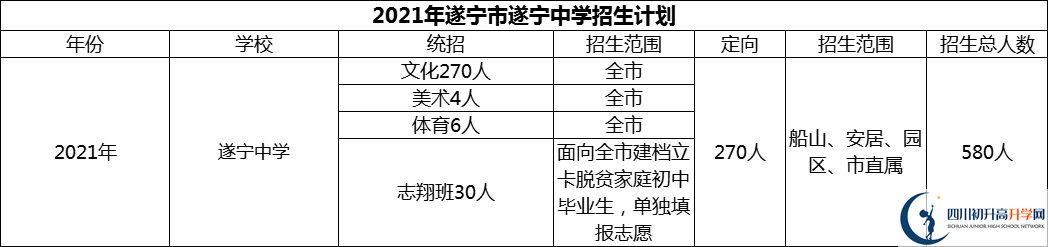 2021年遂宁市遂宁中学招生计划

| 年份 | 学校 | 统招 | 招生范围 | 定向 | 招生范围 | 招生总人数 |
|---|---|---|---|---|---|---|
| 2021年 | 遂宁中学 | 文化270人 | 全市 | 270人 | 船山、安居、园区、市直属 | 580人 |
| | | 美术4人 | 全市 | | | |
| | | 体育6人 | 全市 | | | |
| | | 志翔班30人 | 面向全市建档立卡脱贫家庭初中毕业生，单独填报志愿 | | | |

四川初升高升学网
SICHUAN JUNIOR HIGH SCHOOL NETWORK